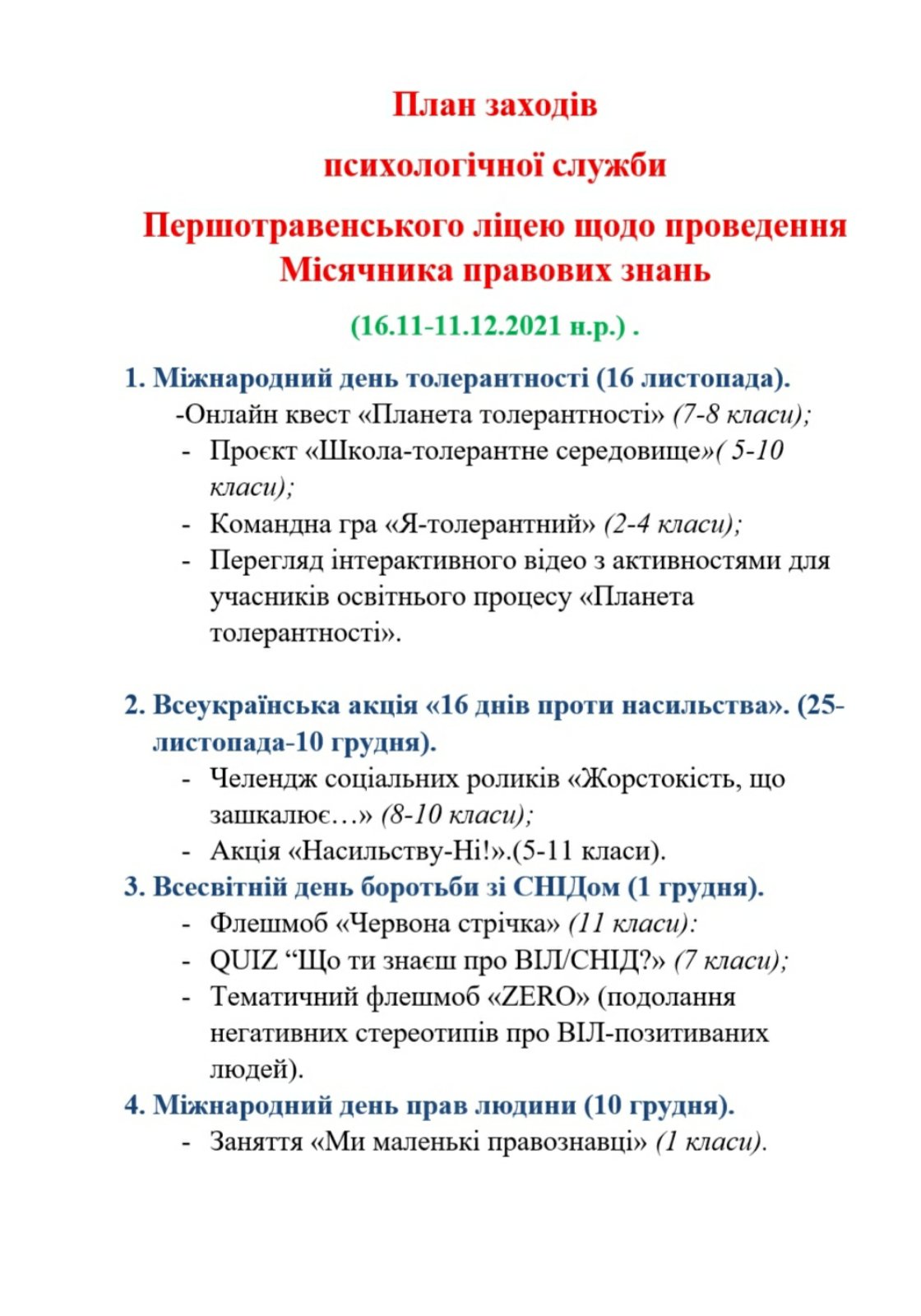 План заходів

психологічної служби

Першотравенського ліцею щодо проведення Місячника правових знань

(16.11-11.12.2021 н.р.) .

1. Міжнародний день толерантності (16 листопада).

-Онлайн квест «Планета толерантності» (7-8 класи);

- Проєкт «Школа-толерантне середовище»( 5-10 класи);
- Командна гра «Я-толерантний» (2-4 класи);
- Перегляд інтерактивного відео з активностями для учасників освітнього процесу «Планета толерантності».

2. Всеукраїнська акція «16 днів проти насильства». (25-листопада-10 грудня).

- Челендж соціальних роликів «Жорстокість, що зашкалює…» (8-10 класи);
- Акція «Насильству-Ні!».(5-11 класи).

3. Всесвітній день боротьби зі СНІДом (1 грудня).

- Флешмоб «Червона стрічка» (11 класи):
- QUIZ “Що ти знаєш про ВІЛ/СНІД?» (7 класи);
- Тематичний флешмоб «ZERO» (подолання негативних стереотипів про ВІЛ-позитиваних людей).

4. Міжнародний день прав людини (10 грудня).

- Заняття «Ми маленькі правознавці» (1 класи).